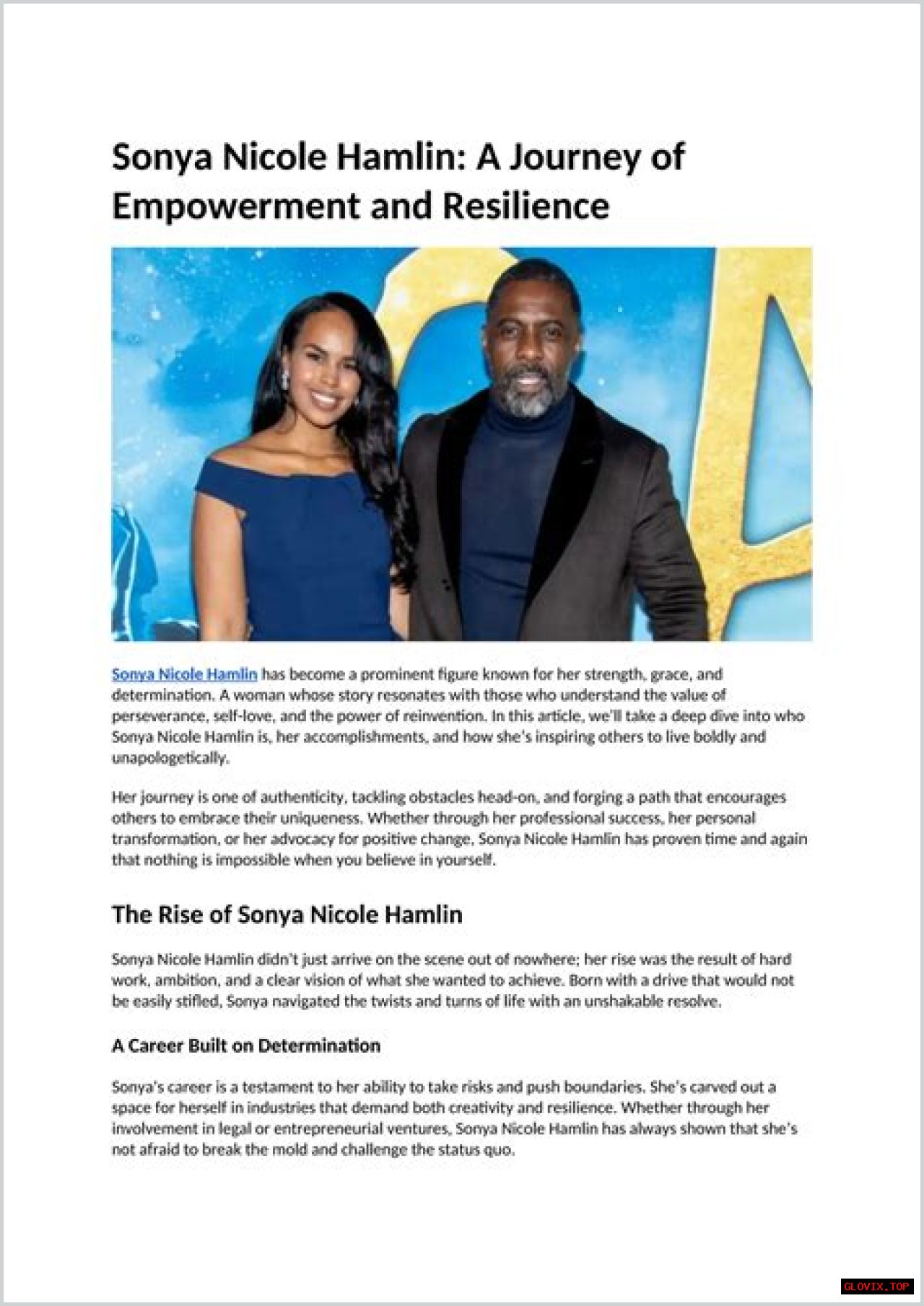 Sonya Nicole Hamlin: A Journey of Empowerment and Resilience

Sonya Nicole Hamlin has become a prominent figure known for her strength, grace, and determination. A woman whose story resonates with those who understand the value of perseverance, self-love, and the power of reinvention. In this article, we'll take a deep dive into who Sonya Nicole Hamlin is, her accomplishments, and how she's inspiring others to live boldly and unapologetically.

Her journey is one of authenticity, tackling obstacles head-on, and forging a path that encourages others to embrace their uniqueness. Whether through her professional success, her personal transformation, or her advocacy for positive change, Sonya Nicole Hamlin has proven time and again that nothing is impossible when you believe in yourself.

The Rise of Sonya Nicole Hamlin

Sonya Nicole Hamlin didn't just arrive on the scene out of nowhere; her rise was the result of hard work, ambition, and a clear vision of what she wanted to achieve. Born with a drive that would not be easily stifled, Sonya navigated the twists and turns of life with an unshakable resolve.

A Career Built on Determination

Sonya's career is a testament to her ability to take risks and push boundaries. She's carved out a space for herself in industries that demand both creativity and resilience. Whether through her involvement in legal or entrepreneurial ventures, Sonya Nicole Hamlin has always shown that she's not afraid to break the mold and challenge the status quo.

GLOVIX.TOP